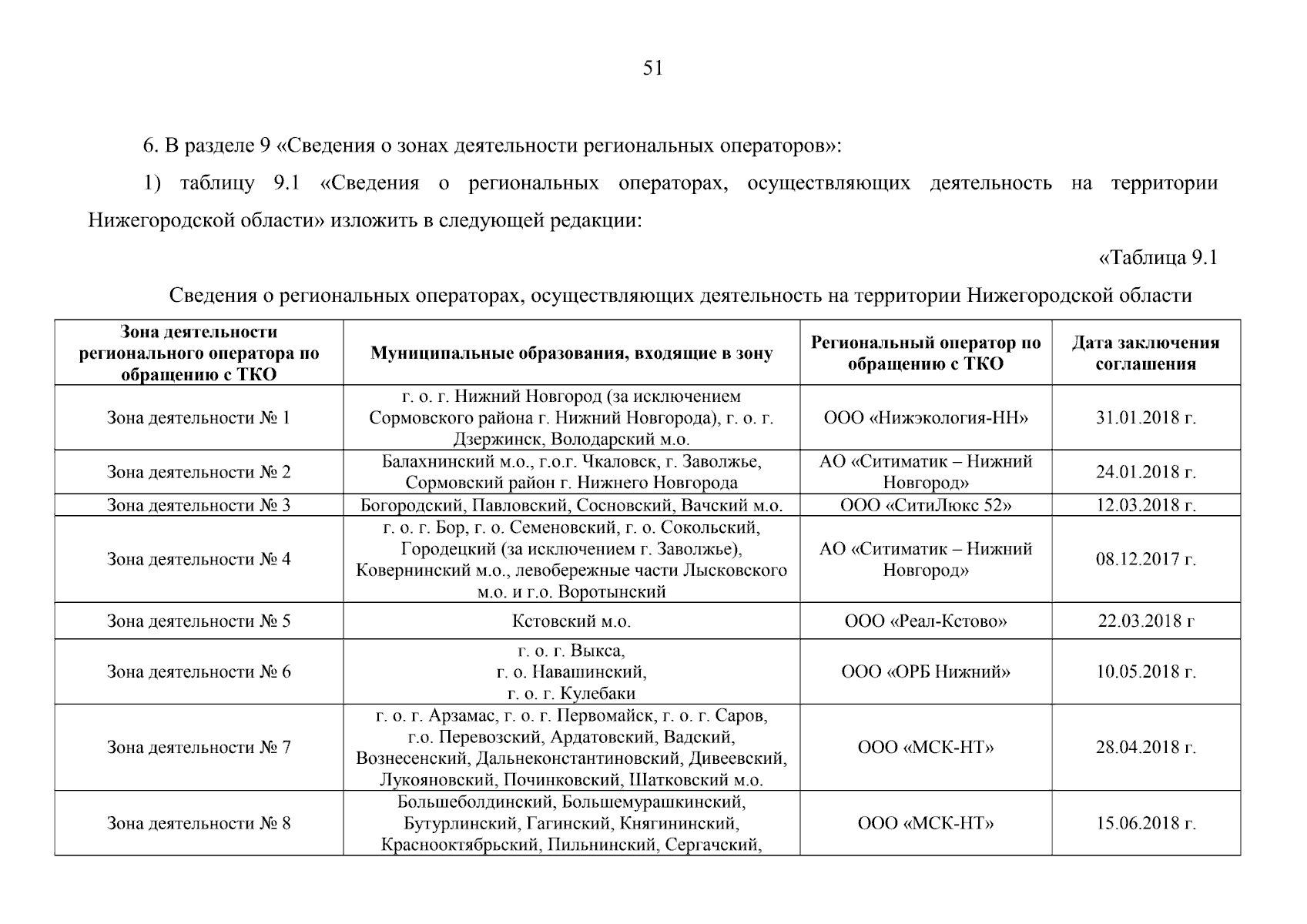 51

6. В разделе 9 «Сведения о зонах деятельности региональных операторов»:

1) таблицу 9.1 «Сведения о региональных операторах, осуществляющих деятельность на территории Нижегородской области» изложить в следующей редакции:

«Таблица 9.1

Сведения о региональных операторах, осуществляющих деятельность на территории Нижегородской области

| Зона деятельности регионального оператора по обращению с ТКО | Муниципальные образования, входящие в зону | Региональный оператор по обращению с ТКО | Дата заключения соглашения |
|---|---|---|---|
| Зона деятельности № 1 | г. о. г. Нижний Новгород (за исключением Сормовского района г. Нижний Новгорода), г. о. г. Дзержинск, Володарский м.о. | ООО «Нижэкология-НН» | 31.01.2018 г. |
| Зона деятельности № 2 | Балахнинский м.о., г.о.г. Чкаловск, г. Заволжье, Сормовский район г. Нижнего Новгорода | АО «Ситиматик – Нижний Новгород» | 24.01.2018 г. |
| Зона деятельности № 3 | Богородский, Павловский, Сосновский, Вачский м.о. | ООО «СитиЛюкс 52» | 12.03.2018 г. |
| Зона деятельности № 4 | г. о. г. Бор, г. о. Семеновский, г. о. Сокольский, Городецкий (за исключением г. Заволжье), Ковернинский м.о., левобережные части Лысковского м.о. и г.о. Воротынский | АО «Ситиматик – Нижний Новгород» | 08.12.2017 г. |
| Зона деятельности № 5 | Кстовский м.о. | ООО «Реал-Кстово» | 22.03.2018 г |
| Зона деятельности № 6 | г. о. г. Выкса, г. о. Навашинский, г. о. г. Кулебаки | ООО «ОРБ Нижний» | 10.05.2018 г. |
| Зона деятельности № 7 | г. о. г. Арзамас, г. о. г. Первомайск, г. о. г. Саров, г.о. Перевозский, Ардатовский, Вадский, Вознесенский, Дальнеконстантиновский, Дивеевский, Лукояновский, Починковский, Шатковский м.о. | ООО «МСК-НТ» | 28.04.2018 г. |
| Зона деятельности № 8 | Большеболдинский, Большемурашкинский, Бутурлинский, Гагинский, Княгининский, Краснооктябрьский, Пильнинский, Сергачский, | ООО «МСК-НТ» | 15.06.2018 г. |